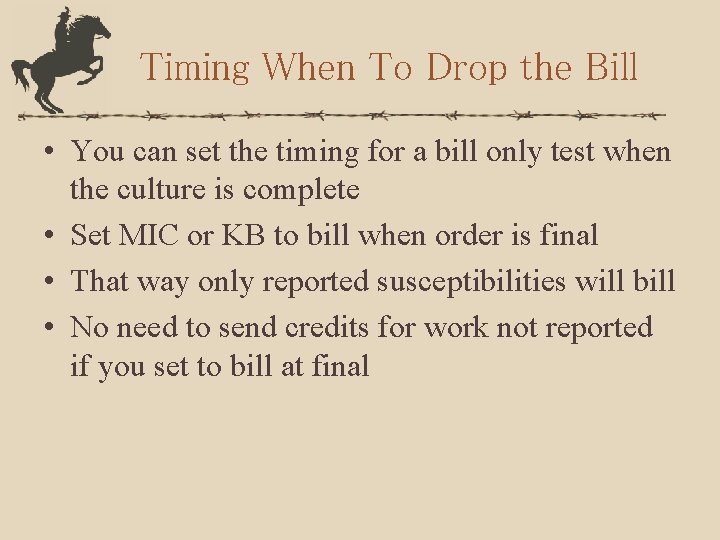 Timing When To Drop the Bill

• You can set the timing for a bill only test when the culture is complete
• Set MIC or KB to bill when order is final
• That way only reported susceptibilities will bill
• No need to send credits for work not reported if you set to bill at final